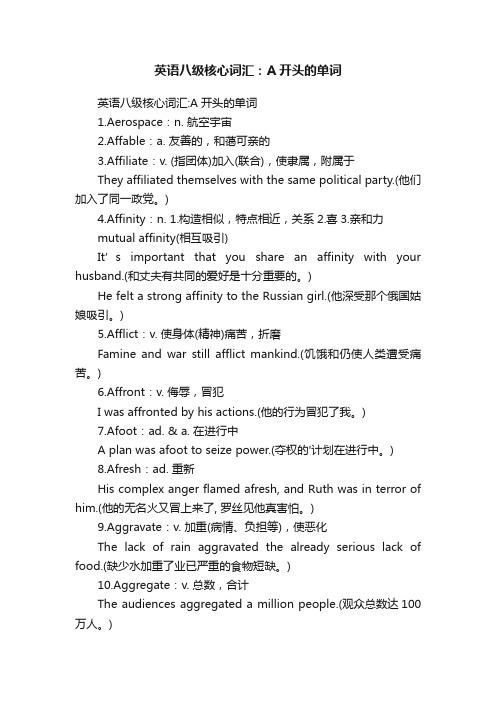 英语八级核心词汇：A 开头的单词

英语八级核心词汇:A 开头的单词

1.Aerospace：n. 航空宇宙

2.Affable：a. 友善的，和蔼可亲的

3.Affiliate：v. (指团体)加入(联合)，使隶属，附属于

They affiliated themselves with the same political party.(他们加入了同一政党。)

4.Affinity：n. 1.构造相似，特点相近，关系 2.喜 3.亲和力

mutual affinity(相互吸引)

It' s important that you share an affinity with your husband.(和丈夫有共同的爱好是十分重要的。)

He felt a strong affinity to the Russian girl.(他深受那个俄国姑娘吸引。)

5.Afflict：v. 使身体(精神)痛苦，折磨

Famine and war still afflict mankind.(饥饿和仍使人类遭受痛苦。)

6.Affront：v. 侮辱，冒犯

I was affronted by his actions.(他的行为冒犯了我。)

7.Afoot：ad. & a. 在进行中

A plan was afoot to seize power.(夺权的'计划在进行中。)

8.Afresh：ad. 重新

His complex anger flamed afresh, and Ruth was in terror of him.(他的无名火又冒上来了, 罗丝见他真害怕。)

9.Aggravate：v. 加重(病情、负担等)，使恶化

The lack of rain aggravated the already serious lack of food.(缺少水加重了业已严重的食物短缺。)

10.Aggregate：v. 总数，合计

The audiences aggregated a million people.(观众总数达 100 万人。)